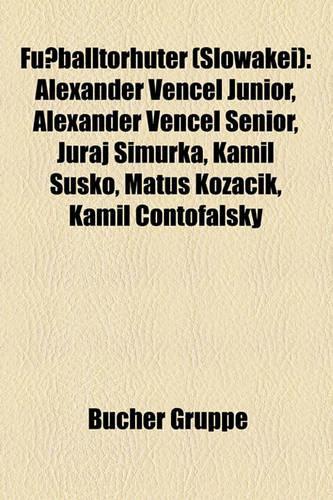 Fu?balltorhuter (Slowakei): Alexander Vencel Junior, Alexander Vencel Senior, Juraj Simurka, Kamil Susko, Matus Kozacik, Kamil Contofalsky

Bucher Gruppe